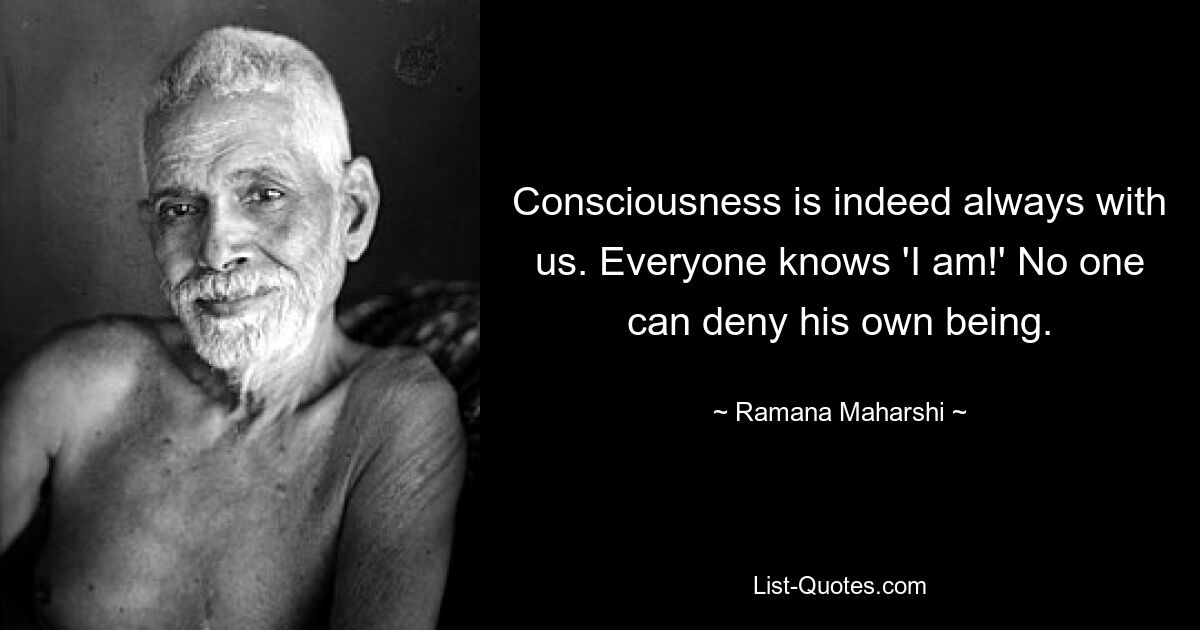 Consciousness is indeed always with us. Everyone knows 'I am!' No one can deny his own being.

~ Ramana Maharshi ~

List-Quotes.com